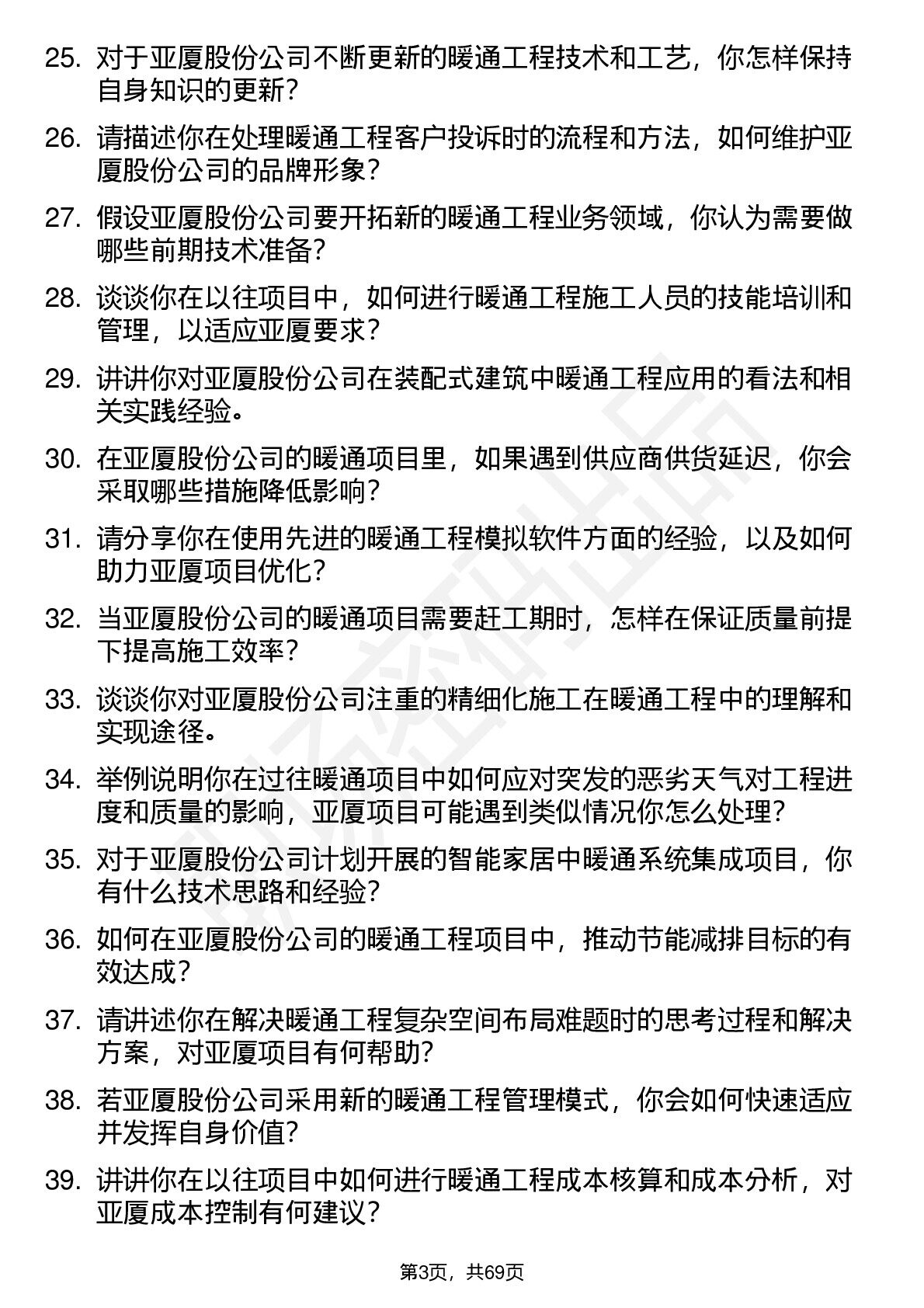 25. 对于亚厦股份公司不断更新的暖通工程技术和工艺，你怎样保持自身知识的更新？

26. 请描述你在处理暖通工程客户投诉时的流程和方法，如何维护亚厦股份公司的品牌形象？

27. 假设亚厦股份公司要开拓新的暖通工程业务领域，你认为需要做哪些前期技术准备？

28. 谈谈你在以往项目中，如何进行暖通工程施工人员的技能培训和管理，以适应亚厦要求？

29. 讲讲你对亚厦股份公司在装配式建筑中暖通工程应用的看法和相关实践经验。

30. 在亚厦股份公司的暖通项目里，如果遇到供应商供货延迟，你会采取哪些措施降低影响？

31. 请分享你在使用先进的暖通工程模拟软件方面的经验，以及如何助力亚厦项目优化？

32. 当亚厦股份公司的暖通项目需要赶工期时，怎样在保证质量前提下提高施工效率？

33. 谈谈你对亚厦股份公司注重的精细化施工在暖通工程中的理解和实现途径。

34. 举例说明你在过往暖通项目中如何应对突发的恶劣天气对工程进度和质量的影响，亚厦项目可能遇到类似情况你怎么处理？

35. 对于亚厦股份公司计划开展的智能家居中暖通系统集成项目，你有什么技术思路和经验？

36. 如何在亚厦股份公司的暖通工程项目中，推动节能减排目标的有效达成？

37. 请讲述你在解决暖通工程复杂空间布局难题时的思考过程和解决方案，对亚厦项目有何帮助？

38. 若亚厦股份公司采用新的暖通工程管理模式，你会如何快速适应并发挥自身价值？

39. 讲讲你在以往项目中如何进行暖通工程成本核算和成本分析，对亚厦成本控制有何建议？

第3页，共69页